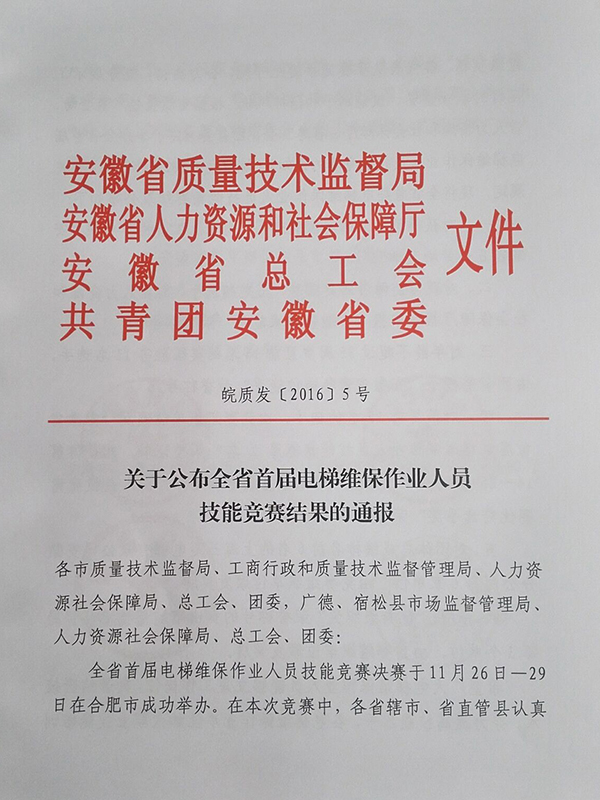 安徽省质量技术监督局
安徽省人力资源和社会保障厅
安徽省总工会
共青团安徽省委
文件

皖质发〔2016〕5号

关于公布全省首届电梯维保作业人员技能竞赛结果的通报

各市质量技术监督局、工商行政和质量技术监督管理局、人力资源社会保障局、总工会、团委，广德、宿松县市场监督管理局、人力资源社会保障局、总工会、团委：

全省首届电梯维保作业人员技能竞赛决赛于11月26日—29日在合肥市成功举办。在本次竞赛中，各省辖市、省直管县认真